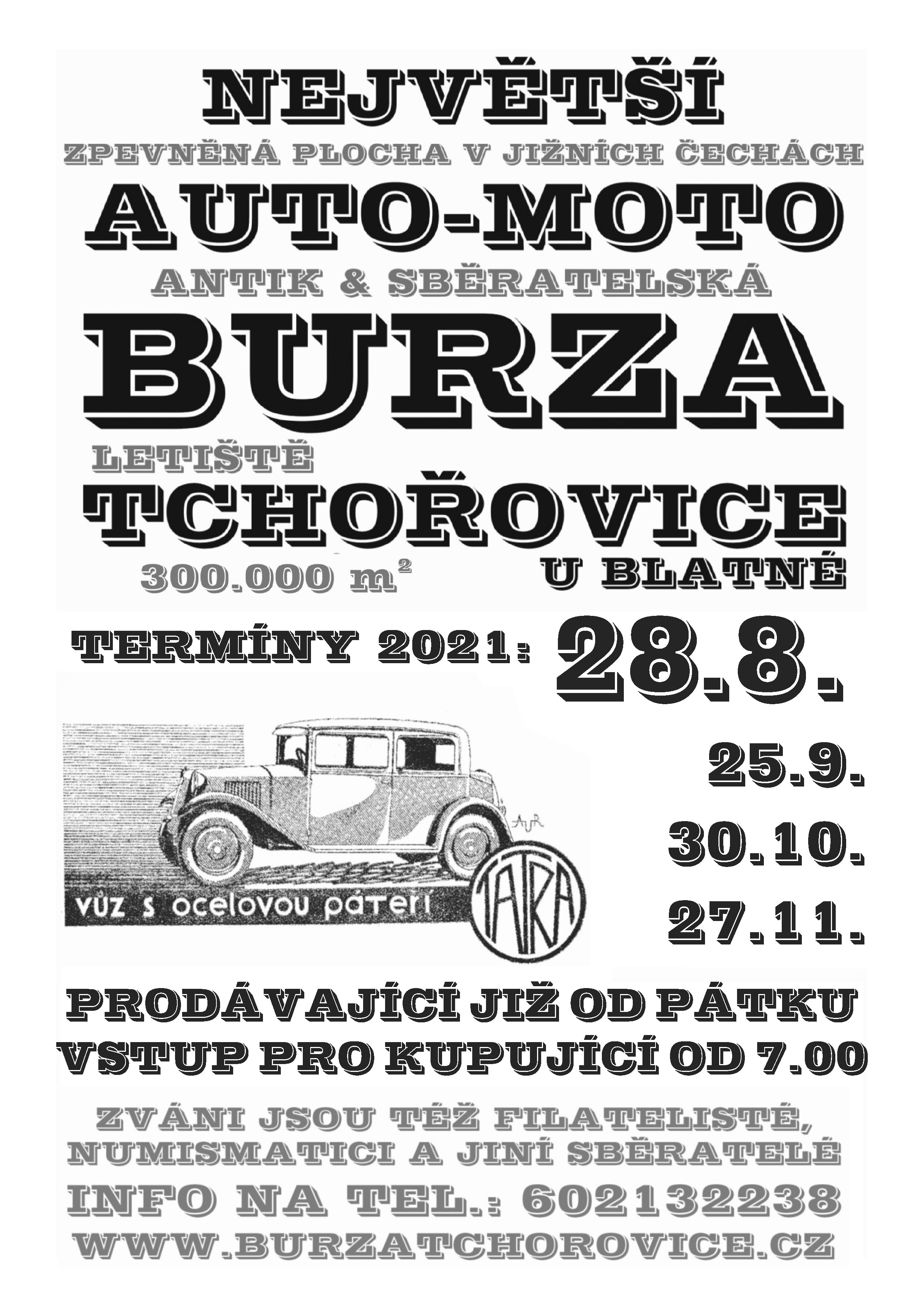 NEJVĚTŠÍ

ZPEVNĚNÁ PLOCHA V JIŽNÍCH ČECHÁCH

AUTO-MOTO

ANTIK & SBĚRATELSKÁ

BURZA

LETIŠTĚ

TCHOŘOVICE

300.000 $m^2$

U BLATNÉ

TERMÍNY 2021: 28.8.

25.9.

30.10.

27.11.

vůz s ocelovou páteří

TATRA

PRODÁVAJÍCÍ JIŽ OD PÁTKU

VSTUP PRO KUPUJÍCÍ OD 7.00

ZVÁNI JSOU TÉŽ FILATELISTÉ, NUMISMATICI A JINÍ SBĚRATELÉ

INFO NA TEL.: 602132238

WWW.BURZATCHOROVICE.CZ